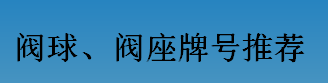 阀球、阀座牌号推荐